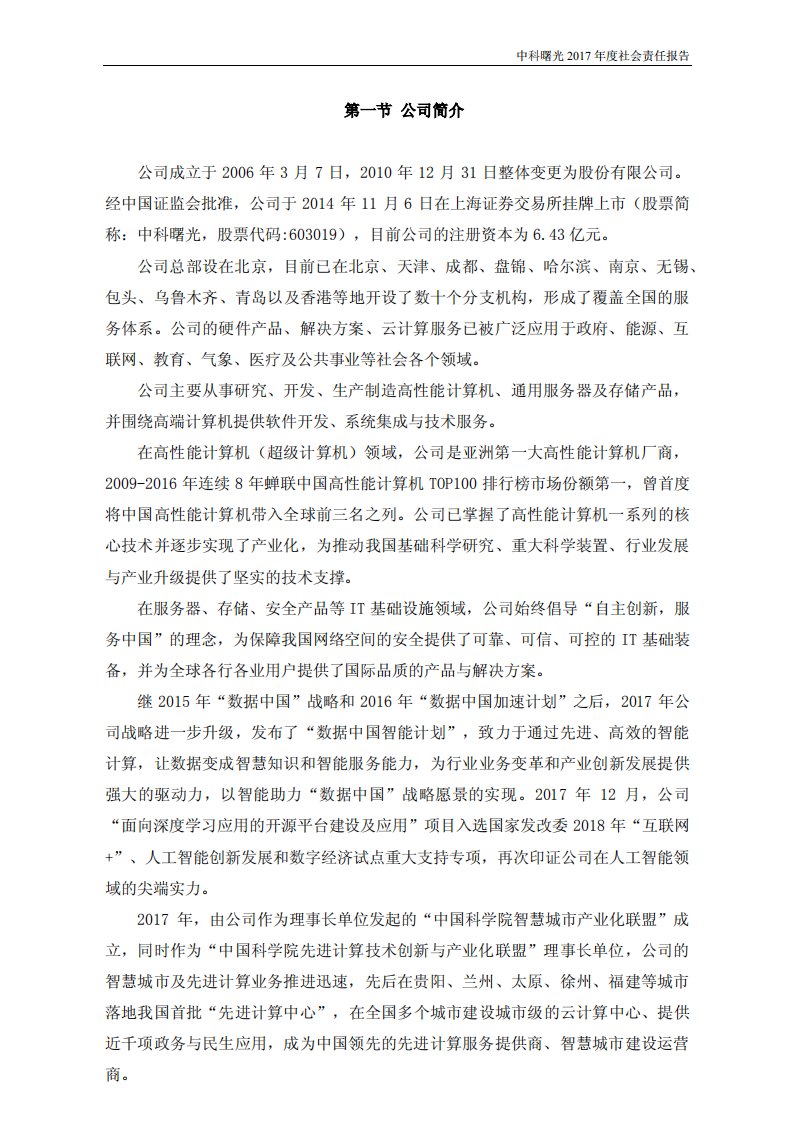 中科曙光 2017 年度社会责任报告

第一节 公司简介

公司成立于 2006 年 3 月 7 日，2010 年 12 月 31 日整体变更为股份有限公司。经中国证监会批准，公司于 2014 年 11 月 6 日在上海证券交易所挂牌上市（股票简称：中科曙光，股票代码:603019），目前公司的注册资本为 6.43 亿元。

公司总部设在北京，目前已在北京、天津、成都、盘锦、哈尔滨、南京、无锡、包头、乌鲁木齐、青岛以及香港等地开设了数十个分支机构，形成了覆盖全国的服务体系。公司的硬件产品、解决方案、云计算服务已被广泛应用于政府、能源、互联网、教育、气象、医疗及公共事业等社会各个领域。

公司主要从事研究、开发、生产制造高性能计算机、通用服务器及存储产品，并围绕高端计算机提供软件开发、系统集成与技术服务。

在高性能计算机（超级计算机）领域，公司是亚洲第一大高性能计算机厂商，2009-2016 年连续 8 年蝉联中国高性能计算机 TOP100 排行榜市场份额第一，曾首度将中国高性能计算机带入全球前三名之列。公司已掌握了高性能计算机一系列的核心技术并逐步实现了产业化，为推动我国基础科学研究、重大科学装置、行业发展与产业升级提供了坚实的技术支撑。

在服务器、存储、安全产品等 IT 基础设施领域，公司始终倡导“自主创新，服务中国”的理念，为保障我国网络空间的安全提供了可靠、可信、可控的 IT 基础装备，并为全球各行各业用户提供了国际品质的产品与解决方案。

继 2015 年“数据中国”战略和 2016 年“数据中国加速计划”之后，2017 年公司战略进一步升级，发布了“数据中国智能计划”，致力于通过先进、高效的智能计算，让数据变成智慧知识和智能服务能力，为行业业务变革和产业创新发展提供强大的驱动力，以智能助力“数据中国”战略愿景的实现。2017 年 12 月，公司“面向深度学习应用的开源平台建设及应用”项目入选国家发改委 2018 年“互联网+”、人工智能创新发展和数字经济试点重大支持专项，再次印证公司在人工智能领域的尖端实力。

2017 年，由公司作为理事长单位发起的“中国科学院智慧城市产业化联盟”成立，同时作为“中国科学院先进计算技术创新与产业化联盟”理事长单位，公司的智慧城市及先进计算业务推进迅速，先后在贵阳、兰州、太原、徐州、福建等城市落地我国首批“先进计算中心”，在全国多个城市建设城市级的云计算中心、提供近千项政务与民生应用，成为中国领先的先进计算服务提供商、智慧城市建设运营商。